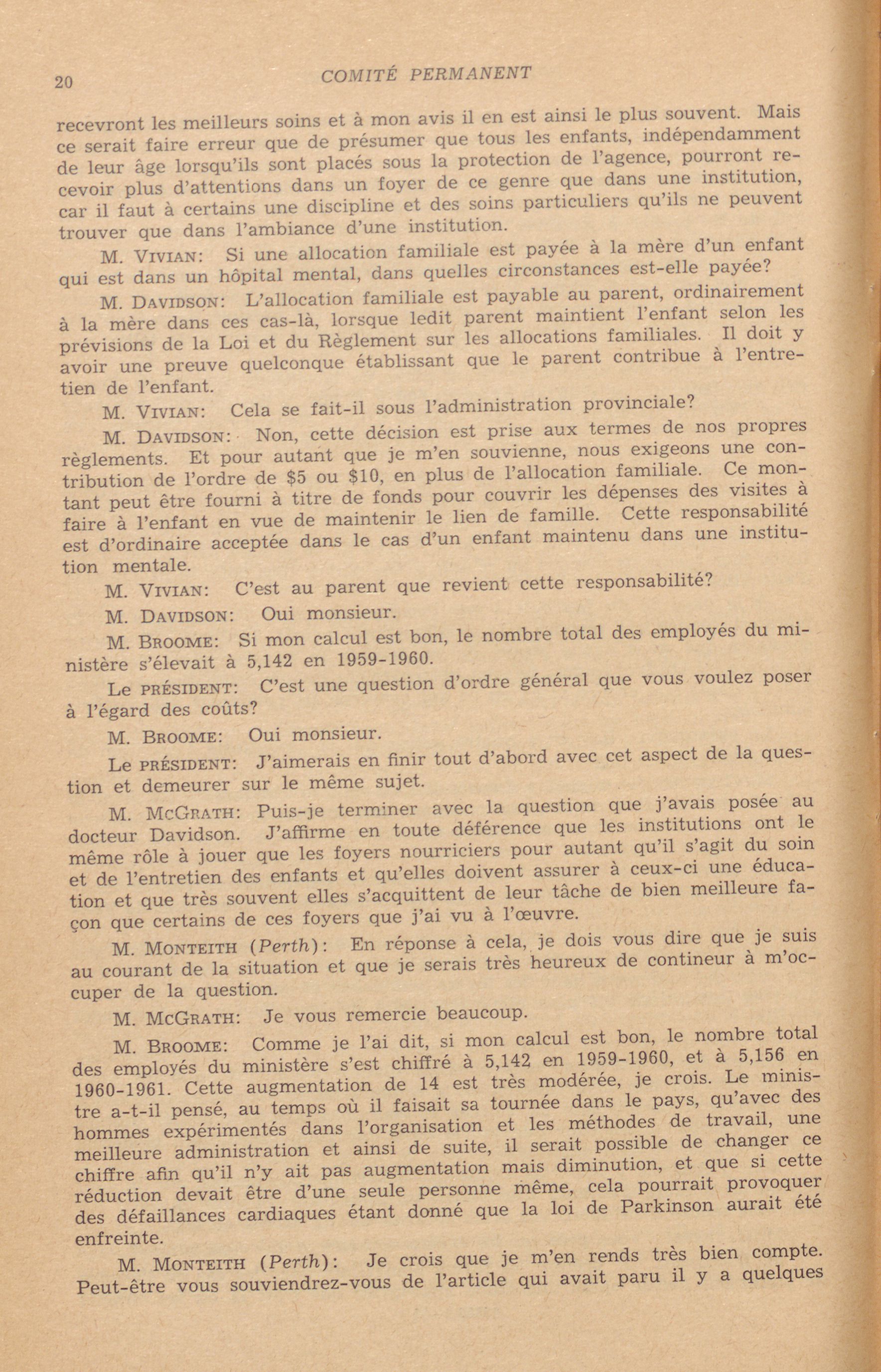 20 COMITÉ PERMANENT

recevront les meilleurs soins et à mon avis il en est ainsi le plus souvent. Mais ce serait faire erreur que de présumer que tous les enfants, indépendamment de leur âge lorsqu'ils sont placés sous la protection de l'agence, pourront recevoir plus d'attentions dans un foyer de ce genre que dans une institution, car il faut à certains une discipline et des soins particuliers qu'ils ne peuvent trouver que dans l'ambiance d'une institution.

M. VIVIAN: Si une allocation familiale est payée à la mère d'un enfant qui est dans un hôpital mental, dans quelles circonstances est-elle payée?

M. DAVIDSON: L'allocation familiale est payable au parent, ordinairement à la mère dans ces cas-là, lorsque ledit parent maintient l'enfant selon les prévisions de la Loi et du Règlement sur les allocations familiales. Il doit y avoir une preuve quelconque établissant que le parent contribue à l'entretien de l'enfant.

M. VIVIAN: Cela se fait-il sous l'administration provinciale?

M. DAVIDSON: Non, cette décision est prise aux termes de nos propres règlements. Et pour autant que je m'en souvienne, nous exigeons une contribution de l'ordre de $5 ou $10, en plus de l'allocation familiale. Ce montant peut être fourni à titre de fonds pour couvrir les dépenses des visites à faire à l'enfant en vue de maintenir le lien de famille. Cette responsabilité est d'ordinaire acceptée dans le cas d'un enfant maintenu dans une institution mentale.

M. VIVIAN: C'est au parent que revient cette responsabilité?

M. DAVIDSON: Oui monsieur.

M. BROOME: Si mon calcul est bon, le nombre total des employés du ministère s'élevait à 5,142 en 1959-1960.

Le PRÉSIDENT: C'est une question d'ordre général que vous voulez poser à l'égard des coûts?

M. BROOME: Oui monsieur.

Le PRÉSIDENT: J'aimerais en finir tout d'abord avec cet aspect de la question et demeurer sur le même sujet.

M. MCGRATH: Puis-je terminer avec la question que j'avais posée au docteur Davidson. J'affirme en toute déférence que les institutions ont le même rôle à jouer que les foyers nourriciers pour autant qu'il s'agit du soin et de l'entretien des enfants et qu'elles doivent assurer à ceux-ci une éducation et que très souvent elles s'acquittent de leur tâche de bien meilleure façon que certains de ces foyers que j'ai vu à l'œuvre.

M. MONTEITH (Perth): En réponse à cela, je dois vous dire que je suis au courant de la situation et que je serais très heureux de contineur à m'occuper de la question.

M. MCGRATH: Je vous remercie beaucoup.

M. BROOME: Comme je l'ai dit, si mon calcul est bon, le nombre total des employés du ministère s'est chiffré à 5,142 en 1959-1960, et à 5,156 en 1960-1961. Cette augmentation de 14 est très modérée, je crois. Le ministre a-t-il pensé, au temps où il faisait sa tournée dans le pays, qu'avec des hommes expérimentés dans l'organisation et les méthodes de travail, une meilleure administration et ainsi de suite, il serait possible de changer ce chiffre afin qu'il n'y ait pas augmentation mais diminution, et que si cette réduction devait être d'une seule personne même, cela pourrait provoquer des défaillances cardiaques étant donné que la loi de Parkinson aurait été enfreinte.

M. MONTEITH (Perth): Je crois que je m'en rends très bien compte. Peut-être vous souviendrez-vous de l'article qui avait paru il y a quelques